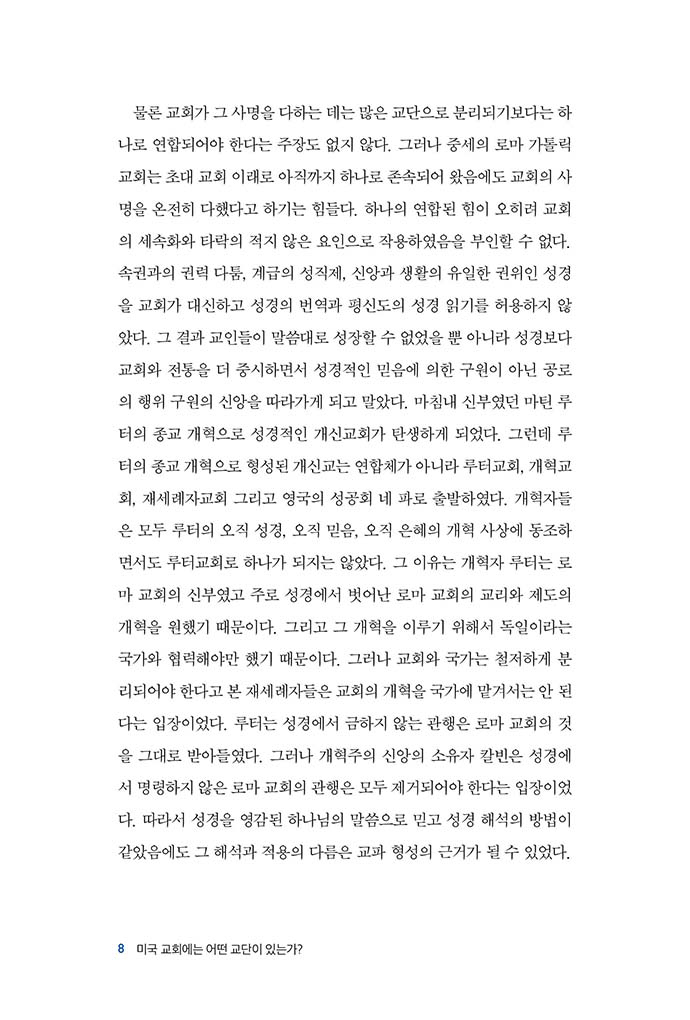 물론 교회가 그 사명을 다하는 데는 많은 교단으로 분리되기보다는 하나로 연합되어야 한다는 주장도 없지 않다. 그러나 중세의 로마 가톨릭 교회는 초대 교회 이래로 아직까지 하나로 존속되어 왔음에도 교회의 사명을 온전히 다했다고 하기는 힘들다. 하나의 연합된 힘이 오히려 교회의 세속화와 타락의 적지 않은 요인으로 작용하였음을 부인할 수 없다. 속권과의 권력 다툼, 계급의 성직제, 신앙과 생활의 유일한 권위인 성경을 교회가 대신하고 성경의 번역과 평신도의 성경 읽기를 허용하지 않았다. 그 결과 교인들이 말씀대로 성장할 수 없었을 뿐 아니라 성경보다 교회와 전통을 더 중시하면서 성경적인 믿음에 의한 구원이 아닌 공로의 행위 구원의 신앙을 따라가게 되고 말았다. 마침내 신부였던 마틴 루터의 종교 개혁으로 성경적인 개신교회가 탄생하게 되었다. 그런데 루터의 종교 개혁으로 형성된 개신교는 연합체가 아니라 루터교회, 개혁교회, 재세례자교회 그리고 영국의 성공회 네 파로 출발하였다. 개혁자들은 모두 루터의 오직 성경, 오직 믿음, 오직 은혜의 개혁 사상에 동조하면서도 루터교회로 하나가 되지는 않았다. 그 이유는 개혁자 루터는 로마 교회의 신부였고 주로 성경에서 벗어난 로마 교회의 교리와 제도의 개혁을 원했기 때문이다. 그리고 그 개혁을 이루기 위해서 독일이라는 국가와 협력해야만 했기 때문이다. 그러나 교회와 국가는 철저하게 분리되어야 한다고 본 재세례자들은 교회의 개혁을 국가에 맡겨서는 안 된다는 입장이었다. 루터는 성경에서 금하지 않는 관행은 로마 교회의 것을 그대로 받아들였다. 그러나 개혁주의 신앙의 소유자 칼빈은 성경에서 명령하지 않은 로마 교회의 관행은 모두 제거되어야 한다는 입장이었다. 따라서 성경을 영감된 하나님의 말씀으로 믿고 성경 해석의 방법이 같았음에도 그 해석과 적용의 다름은 교파 형성의 근거가 될 수 있었다.

8 미국 교회에는 어떤 교단이 있는가?